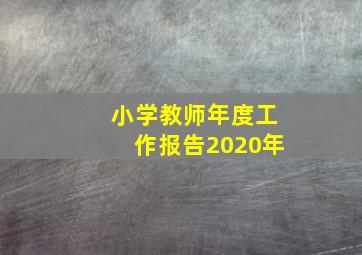 小学教师年度工作报告2020年